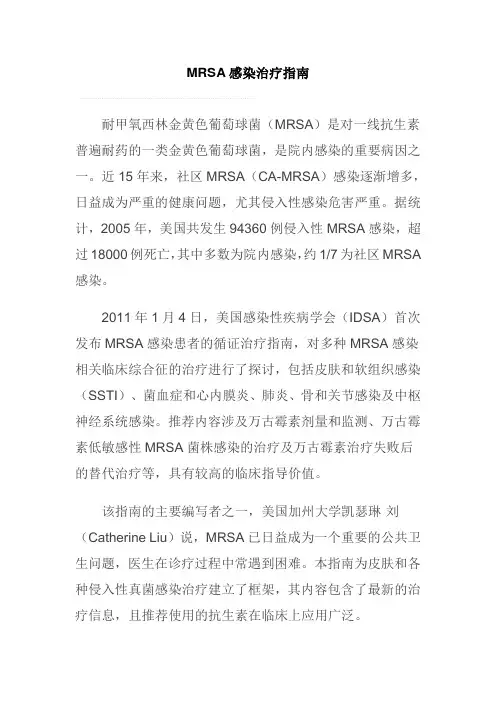 MRSA 感染治疗指南

耐甲氧西林金黄色葡萄球菌（MRSA）是对一线抗生素普遍耐药的一类金黄色葡萄球菌，是院内感染的重要病因之一。近 15 年来，社区 MRSA（CA-MRSA）感染逐渐增多，日益成为严重的健康问题，尤其侵入性感染危害严重。据统计，2005 年，美国共发生 94360 例侵入性 MRSA 感染，超过 18000 例死亡，其中多数为院内感染，约 1/7 为社区 MRSA 感染。

2011 年 1 月 4 日，美国感染性疾病学会（IDSA）首次发布 MRSA 感染患者的循证治疗指南，对多种 MRSA 感染相关临床综合征的治疗进行了探讨，包括皮肤和软组织感染（SSTI）、菌血症和心内膜炎、肺炎、骨和关节感染及中枢神经系统感染。推荐内容涉及万古霉素剂量和监测、万古霉素低敏感性 MRSA 菌株感染的治疗及万古霉素治疗失败后的替代治疗等，具有较高的临床指导价值。

该指南的主要编写者之一，美国加州大学凯瑟琳 刘（Catherine Liu）说，MRSA 已日益成为一个重要的公共卫生问题，医生在诊疗过程中常遇到困难。本指南为皮肤和各种侵入性真菌感染治疗建立了框架，其内容包含了最新的治疗信息，且推荐使用的抗生素在临床上应用广泛。